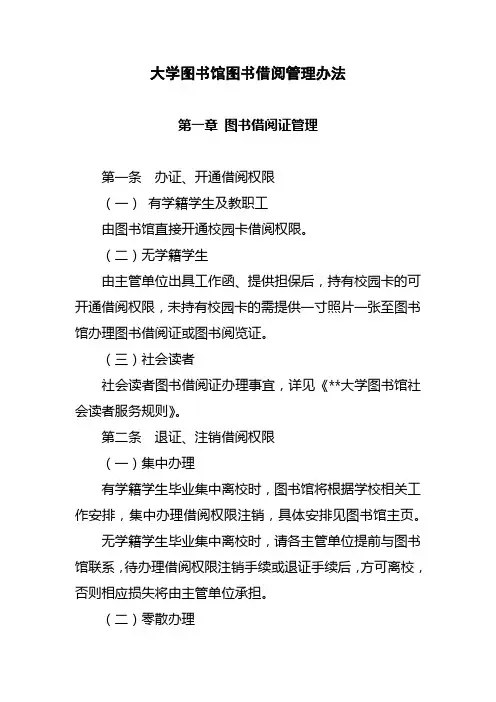 大学图书馆图书借阅管理办法

第一章 图书借阅证管理

第一条 办证、开通借阅权限

（一） 有学籍学生及教职工

由图书馆直接开通校园卡借阅权限。

（二）无学籍学生

由主管单位出具工作函、提供担保后，持有校园卡的可开通借阅权限，未持有校园卡的需提供一寸照片一张至图书馆办理图书借阅证或图书阅览证。

（三）社会读者

社会读者图书借阅证办理事宜，详见《**大学图书馆社会读者服务规则》。

第二条 退证、注销借阅权限

（一）集中办理

有学籍学生毕业集中离校时，图书馆将根据学校相关工作安排，集中办理借阅权限注销，具体安排见图书馆主页。

无学籍学生毕业集中离校时，请各主管单位提前与图书馆联系，待办理借阅权限注销手续或退证手续后，方可离校，否则相应损失将由主管单位承担。

（二）零散办理